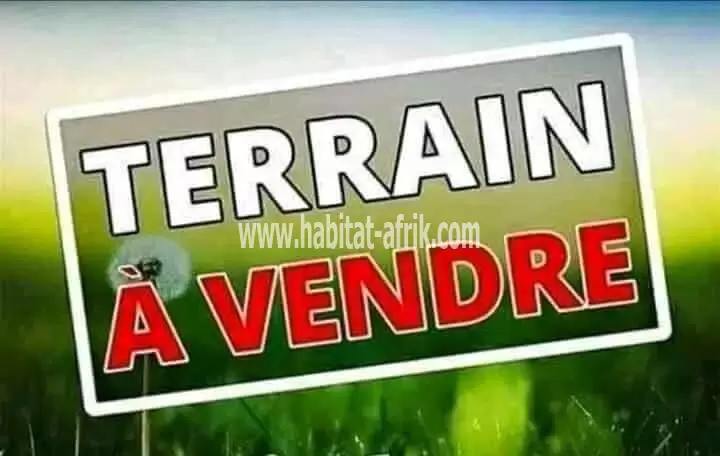 TERRAIN
www.habitat-afrik.com
À VENDRE